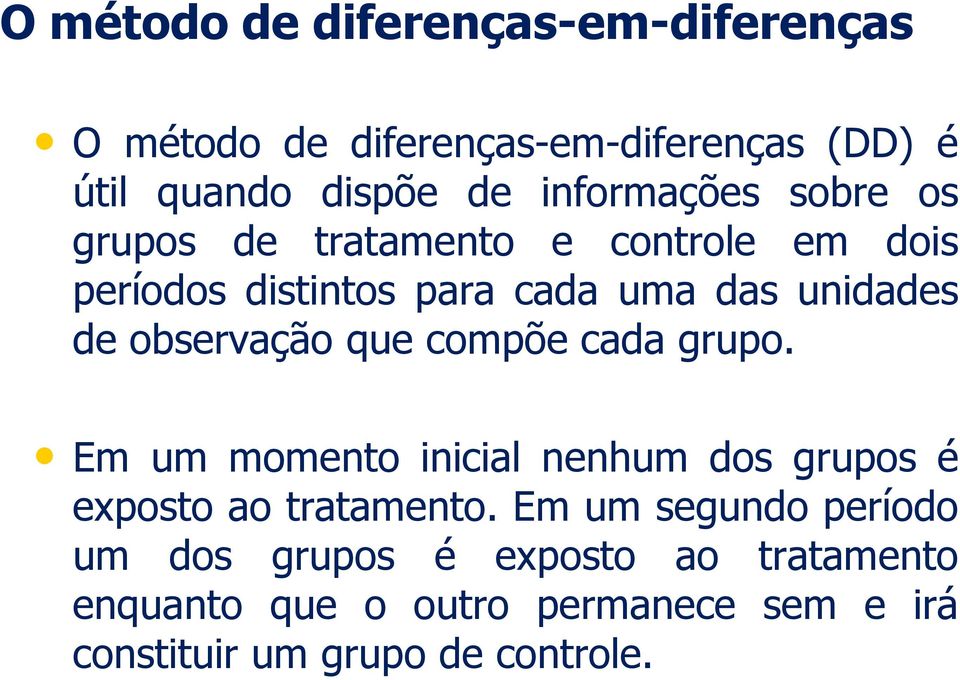 O método de diferenças-em-diferenças

• O método de diferenças-em-diferenças (DD) é útil quando dispõe de informações sobre os grupos de tratamento e controle em dois períodos distintos para cada uma das unidades de observação que compõe cada grupo.

• Em um momento inicial nenhum dos grupos é exposto ao tratamento. Em um segundo período um dos grupos é exposto ao tratamento enquanto que o outro permanece sem e irá constituir um grupo de controle.